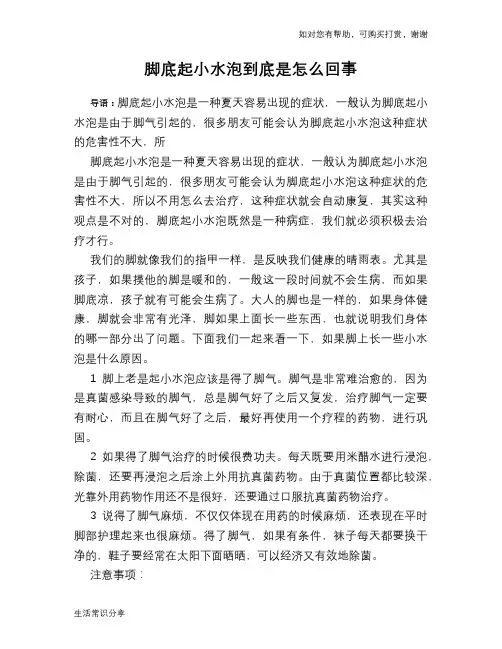 如对您有帮助，可购买打赏，谢谢

脚底起小水泡到底是怎么回事

导语：脚底起小水泡是一种夏天容易出现的症状，一般认为脚底起小水泡是由于脚气引起的，很多朋友可能会认为脚底起小水泡这种症状的危害性不大，所

脚底起小水泡是一种夏天容易出现的症状，一般认为脚底起小水泡是由于脚气引起的，很多朋友可能会认为脚底起小水泡这种症状的危害性不大，所以不用怎么去治疗，这种症状就会自动康复，其实这种观点是不对的，脚底起小水泡既然是一种病症，我们就必须积极去治疗才行。

我们的脚就像我们的指甲一样，是反映我们健康的晴雨表。尤其是孩子，如果摸他的脚是暖和的，一般这一段时间就不会生病，而如果脚底凉，孩子就有可能会生病了。大人的脚也是一样的，如果身体健康，脚就会非常有光泽，脚如果上面长一些东西，也就说明我们身体的哪一部分出了问题。下面我们一起来看一下，如果脚上长一些小水泡是什么原因。

1 脚上老是起小水泡应该是得了脚气。脚气是非常难治愈的，因为是真菌感染导致的脚气，总是脚气好了之后又复发，治疗脚气一定要有耐心，而且在脚气好了之后，最好再使用一个疗程的药物，进行巩固。

2 如果得了脚气治疗的时候很费功夫。每天既要用米醋水进行浸泡，除菌，还要再浸泡之后涂上外用抗真菌药物。由于真菌位置都比较深，光靠外用药物作用还不是很好，还要通过口服抗真菌药物治疗。

3 说得了脚气麻烦，不仅仅体现在用药的时候麻烦，还表现在平时脚部护理起来也很麻烦。得了脚气，如果有条件，袜子每天都要换干净的，鞋子要经常在太阳下面晒晒，可以经济又有效地除菌。

注意事项：

生活常识分享